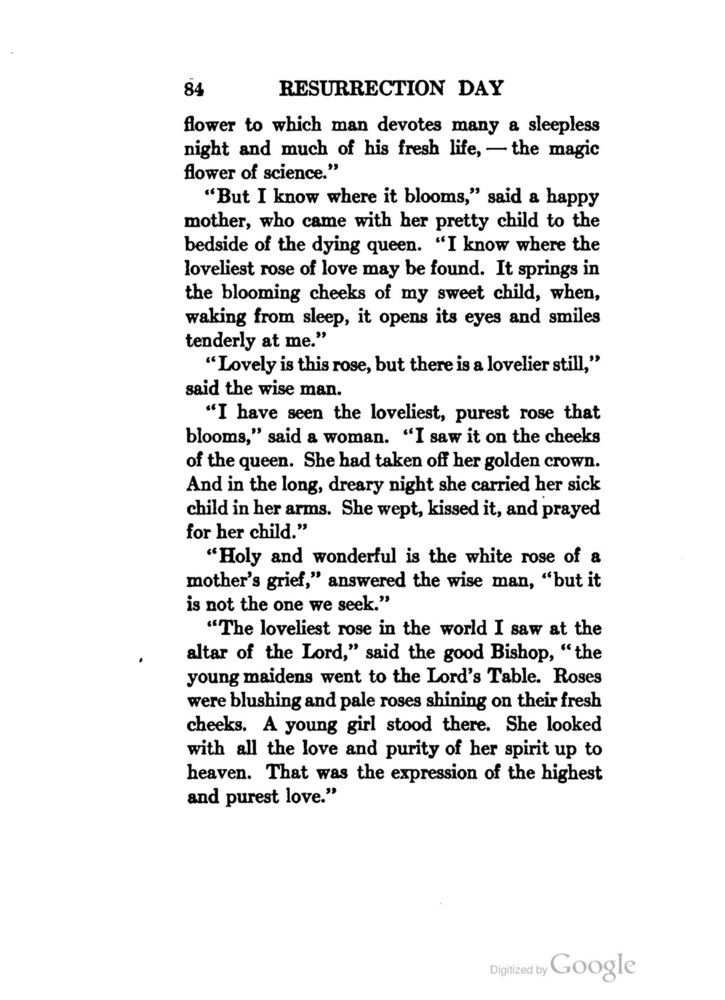 84 RESURRECTION DAY

flower to which man devotes many a sleepless night and much of his fresh life, — the magic flower of science."

"But I know where it blooms," said a happy mother, who came with her pretty child to the bedside of the dying queen. "I know where the loveliest rose of love may be found. It springs in the blooming cheeks of my sweet child, when, waking from sleep, it opens its eyes and smiles tenderly at me."

"Lovely is this rose, but there is a lovelier still," said the wise man.

"I have seen the loveliest, purest rose that blooms," said a woman. "I saw it on the cheeks of the queen. She had taken off her golden crown. And in the long, dreary night she carried her sick child in her arms. She wept, kissed it, and prayed for her child."

"Holy and wonderful is the white rose of a mother's grief," answered the wise man, "but it is not the one we seek."

"The loveliest rose in the world I saw at the altar of the Lord," said the good Bishop, "the young maidens went to the Lord's Table. Roses were blushing and pale roses shining on their fresh cheeks. A young girl stood there. She looked with all the love and purity of her spirit up to heaven. That was the expression of the highest and purest love."

Digitized by Google